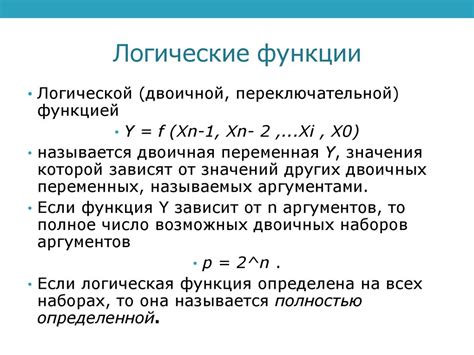 Логические функции

• Логической (двоичной, переключательной) функцией

• Y = f (Xn-1, Xn- 2 ,...Xi , X0)

• называется двоичная переменная Y, значения которой зависят от значений других двоичных переменных, называемых аргументами.

• Если функция Y зависит от n аргументов, то полное число возможных двоичных наборов аргументов

• p = 2^n .

• Если логическая функция определена на всех наборах, то она называется полностью определенной.